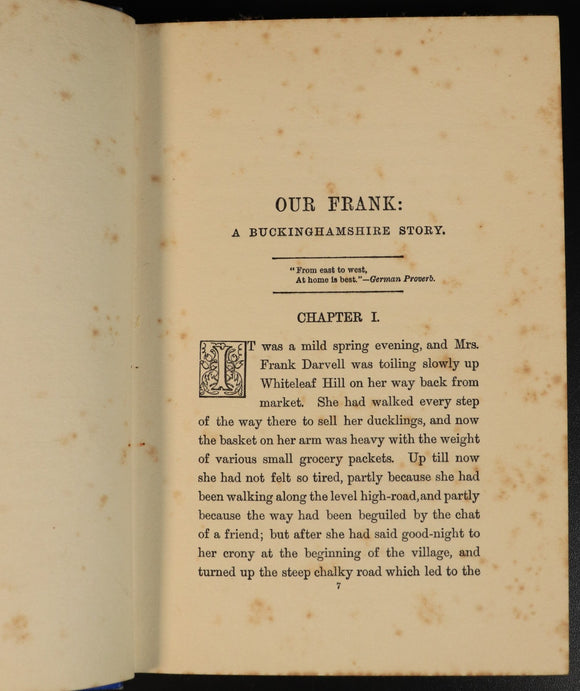 OUR FRANK:

A BUCKINGHAMSHIRE STORY.

"From east to west,
At home is best."—German Proverb.

CHAPTER I.

IT was a mild spring evening, and Mrs. Frank Darvell was toiling slowly up Whiteleaf Hill on her way back from market. She had walked every step of the way there to sell her ducklings, and now the basket on her arm was heavy with the weight of various small grocery packets. Up till now she had not felt so tired, partly because she had been walking along the level high-road, and partly because the way had been beguiled by the chat of a friend; but after she had said good-night to her crony at the beginning of the village, and turned up the steep chalky road which led to the

7